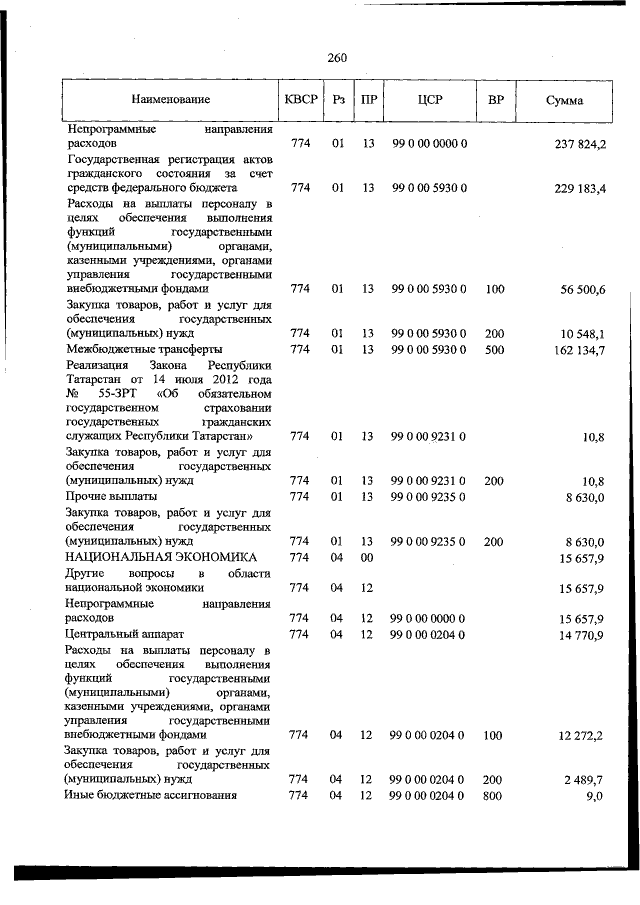 260

| Наименование | КВСР | Рз | ПР | ЦСР | ВР | Сумма |
|---|---|---|---|---|---|---|
| Непрограммные направления расходов | 774 | 01 | 13 | 99 0 00 0000 0 | | 237 824,2 |
| Государственная регистрация актов гражданского состояния за счет средств федерального бюджета | 774 | 01 | 13 | 99 0 00 5930 0 | | 229 183,4 |
| Расходы на выплаты персоналу в целях обеспечения выполнения функций государственными (муниципальными) органами, казенными учреждениями, органами управления государственными внебюджетными фондами | 774 | 01 | 13 | 99 0 00 5930 0 | 100 | 56 500,6 |
| Закупка товаров, работ и услуг для обеспечения государственных (муниципальных) нужд | 774 | 01 | 13 | 99 0 00 5930 0 | 200 | 10 548,1 |
| Межбюджетные трансферты | 774 | 01 | 13 | 99 0 00 5930 0 | 500 | 162 134,7 |
| Реализация Закона Республики Татарстан от 14 июля 2012 года № 55-ЗРТ «Об обязательном государственном страховании государственных гражданских служащих Республики Татарстан» | 774 | 01 | 13 | 99 0 00 9231 0 | | 10,8 |
| Закупка товаров, работ и услуг для обеспечения государственных (муниципальных) нужд | 774 | 01 | 13 | 99 0 00 9231 0 | 200 | 10,8 |
| Прочие выплаты | 774 | 01 | 13 | 99 0 00 9235 0 | | 8 630,0 |
| Закупка товаров, работ и услуг для обеспечения государственных (муниципальных) нужд | 774 | 01 | 13 | 99 0 00 9235 0 | 200 | 8 630,0 |
| НАЦИОНАЛЬНАЯ ЭКОНОМИКА | 774 | 04 | 00 | | | 15 657,9 |
| Другие вопросы в области национальной экономики | 774 | 04 | 12 | | | 15 657,9 |
| Непрограммные направления расходов | 774 | 04 | 12 | 99 0 00 0000 0 | | 15 657,9 |
| Центральный аппарат | 774 | 04 | 12 | 99 0 00 0204 0 | | 14 770,9 |
| Расходы на выплаты персоналу в целях обеспечения выполнения функций государственными (муниципальными) органами, казенными учреждениями, органами управления государственными внебюджетными фондами | 774 | 04 | 12 | 99 0 00 0204 0 | 100 | 12 272,2 |
| Закупка товаров, работ и услуг для обеспечения государственных (муниципальных) нужд | 774 | 04 | 12 | 99 0 00 0204 0 | 200 | 2 489,7 |
| Иные бюджетные ассигнования | 774 | 04 | 12 | 99 0 00 0204 0 | 800 | 9,0 |